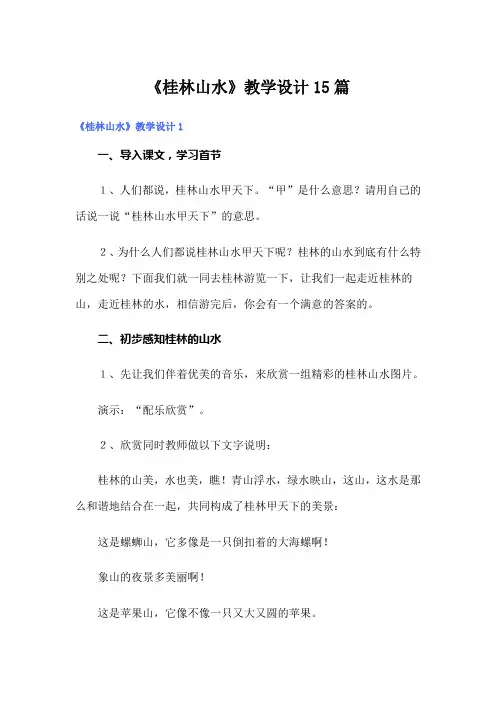 《桂林山水》教学设计15篇

《桂林山水》教学设计1

一、导入课文，学习首节

1、人们都说，桂林山水甲天下。“甲”是什么意思？请用自己的话说一说“桂林山水甲天下”的意思。

2、为什么人们都说桂林山水甲天下呢？桂林的山水到底有什么特别之处呢？下面我们就一同去桂林游览一下，让我们一起走近桂林的山，走近桂林的水，相信游完后，你会有一个满意的答案的。

二、初步感知桂林的山水

1、先让我们伴着优美的音乐，来欣赏一组精彩的桂林山水图片。

演示：“配乐欣赏”。

2、欣赏同时教师做以下文字说明：

桂林的山美，水也美，瞧！青山浮水，绿水映山，这山，这水是那么和谐地结合在一起，共同构成了桂林甲天下的美景：

这是螺蛳山，它多像是一只倒扣着的大海螺啊！

象山的夜景多美丽啊！

这是苹果山，它像不像一只又大又圆的苹果。